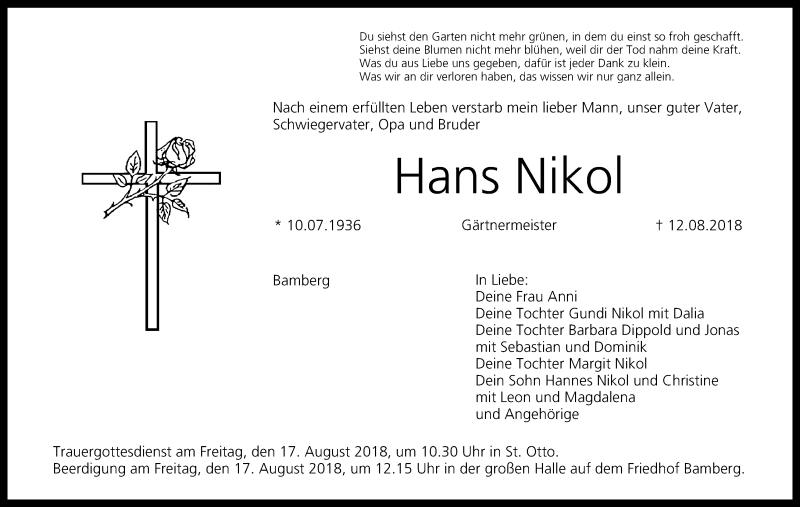 Du siehst den Garten nicht mehr grünen, in dem du einst so froh geschafft.
Siehst deine Blumen nicht mehr blühen, weil dir der Tod nahm deine Kraft.
Was du aus Liebe uns gegeben, dafür ist jeder Dank zu klein.
Was wir an dir verloren haben, das wissen wir nur ganz allein.

Nach einem erfüllten Leben verstarb mein lieber Mann, unser guter Vater, Schwiegervater, Opa und Bruder

Hans Nikol

* 10.07.1936

Gärtnermeister

† 12.08.2018

Bamberg

In Liebe:
Deine Frau Anni
Deine Tochter Gundi Nikol mit Dalia
Deine Tochter Barbara Dippold und Jonas
mit Sebastian und Dominik
Deine Tochter Margit Nikol
Dein Sohn Hannes Nikol und Christine
mit Leon und Magdalena
und Angehörige

Trauergottesdienst am Freitag, den 17. August 2018, um 10.30 Uhr in St. Otto.
Beerdigung am Freitag, den 17. August 2018, um 12.15 Uhr in der großen Halle auf dem Friedhof Bamberg.